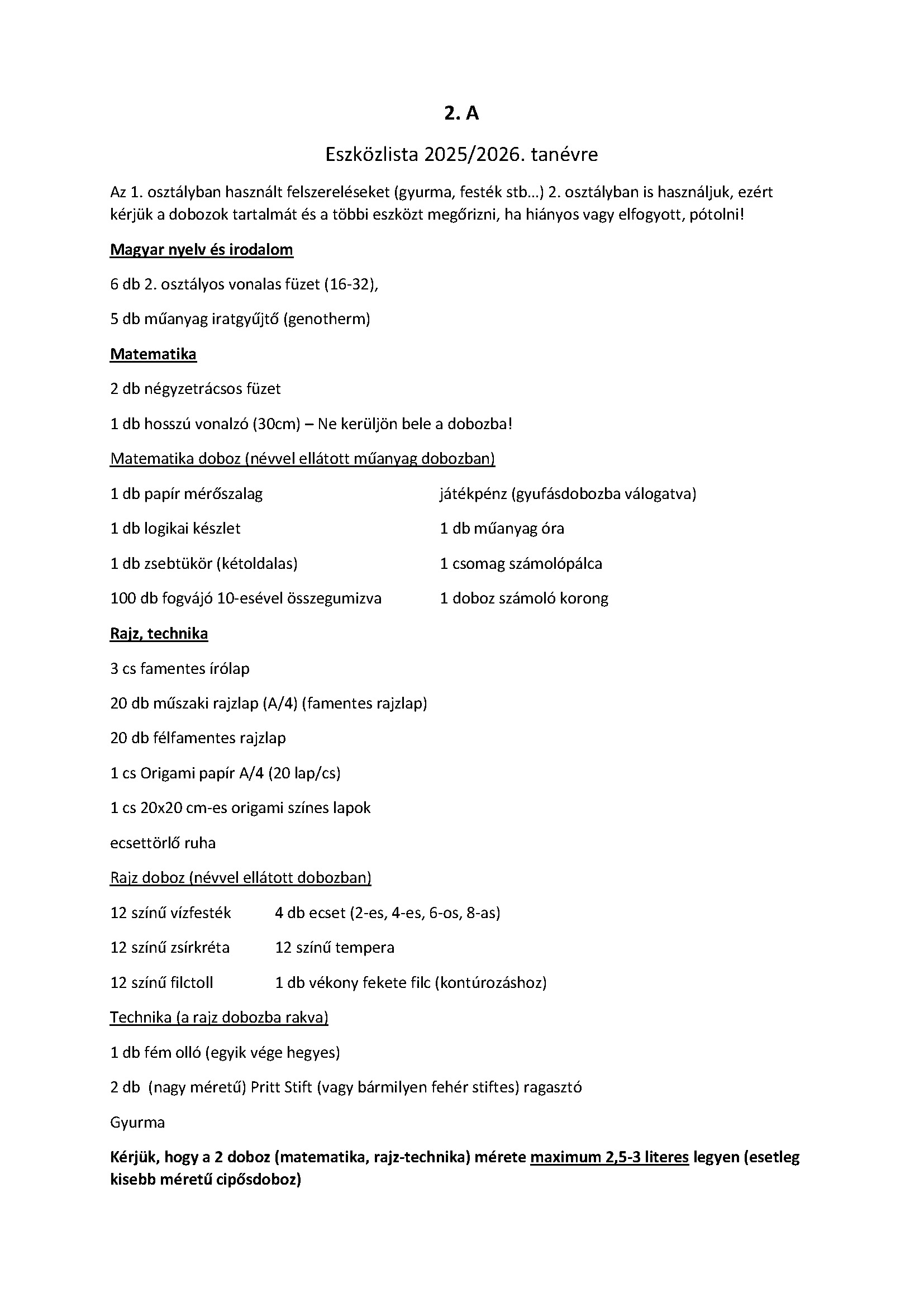 2. A

Eszközlista 2025/2026. tanévre

Az 1. osztályban használt felszereléseket (gyurma, festék stb…) 2. osztályban is használjuk, ezért kérjük a dobozok tartalmát és a többi eszközt megőrizni, ha hiányos vagy elfogyott, pótolni!

Magyar nyelv és irodalom

6 db 2. osztályos vonalas füzet (16-32),

5 db műanyag iratgyűjtő (genotherm)

Matematika

2 db négyzetrácsos füzet

1 db hosszú vonalzó (30cm) – Ne kerüljön bele a dobozba!

Matematika doboz (névvel ellátott műanyag dobozban)

1 db papír mérőszalag

1 db logikai készlet

1 db zsebtükör (kétoldalas)

100 db fogvájó 10-esével összegumizva

játékpénz (gyufásdobozba válogatva)

1 db műanyag óra

1 csomag számolópálca

1 doboz számoló korong

Rajz, technika

3 cs famentes írólap

20 db műszaki rajzlap (A/4) (famentes rajzlap)

20 db félfamentes rajzlap

1 cs Origami papír A/4 (20 lap/cs)

1 cs 20x20 cm-es origami színes lapok

ecsettörlő ruha

Rajz doboz (névvel ellátott dobozban)

12 színű vízfesték

12 színű zsírkréta

12 színű filctoll

4 db ecset (2-es, 4-es, 6-os, 8-as)

12 színű tempera

1 db vékony fekete filc (kontúrozáshoz)

Technika (a rajz dobozba rakva)

1 db fém olló (egyik vége hegyes)

2 db (nagy méretű) Pritt Stift (vagy bármilyen fehér stiftes) ragasztó

Gyurma

Kérjük, hogy a 2 doboz (matematika, rajz-technika) mérete maximum 2,5-3 literes legyen (esetleg kisebb méretű cipősdoboz)